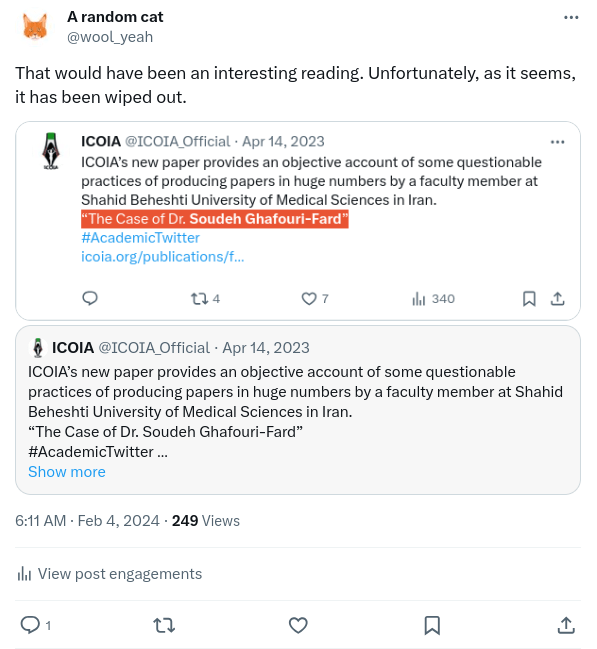 A random cat
@wool_yeah

That would have been an interesting reading. Unfortunately, as it seems, it has been wiped out.

ICOIA @ICOIA_Official · Apr 14, 2023
ICOIA's new paper provides an objective account of some questionable practices of producing papers in huge numbers by a faculty member at Shahid Beheshti University of Medical Sciences in Iran.
"The Case of Dr. Soudeh Ghafouri-Fard"
#AcademicTwitter
icoia.org/publications/f...

4 7 340

ICOIA @ICOIA_Official · Apr 14, 2023
ICOIA's new paper provides an objective account of some questionable practices of producing papers in huge numbers by a faculty member at Shahid Beheshti University of Medical Sciences in Iran.
"The Case of Dr. Soudeh Ghafouri-Fard"
#AcademicTwitter ...
Show more

6:11 AM · Feb 4, 2024 · 249 Views

View post engagements

1